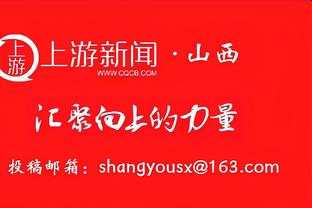 上游

上游新闻 · 山西
WWW.CQCB.COM

汇聚向上的力量

投稿邮箱：shangyousx@163.com